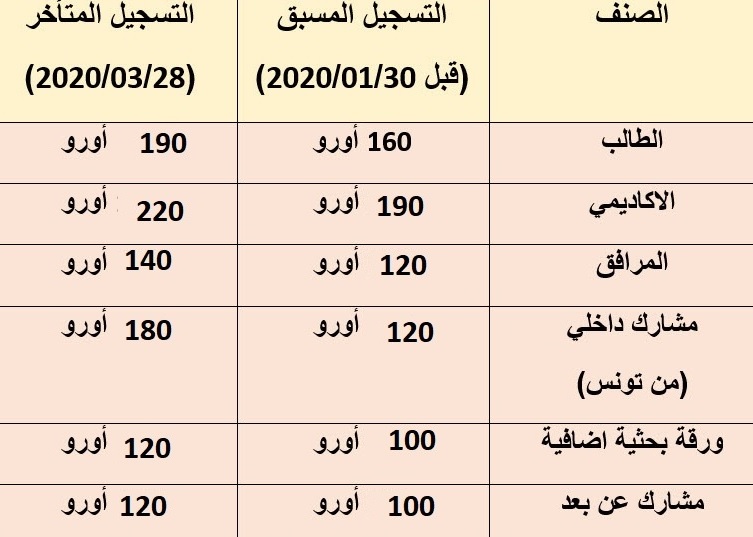 | الصنف | التسجيل المسبق (قبل 2020/01/30) | التسجيل المتأخر (2020/03/28) |
|---|---|---|
| الطالب | 160 أورو | 190 أورو |
| الاكاديمي | 190 أورو | 220 أورو |
| المرافق | 120 أورو | 140 أورو |
| مشارك داخلي (من تونس) | 120 أورو | 180 أورو |
| ورقة بحثية اضافية | 100 أورو | 120 أورو |
| مشارك عن بعد | 100 أورو | 120 أورو |